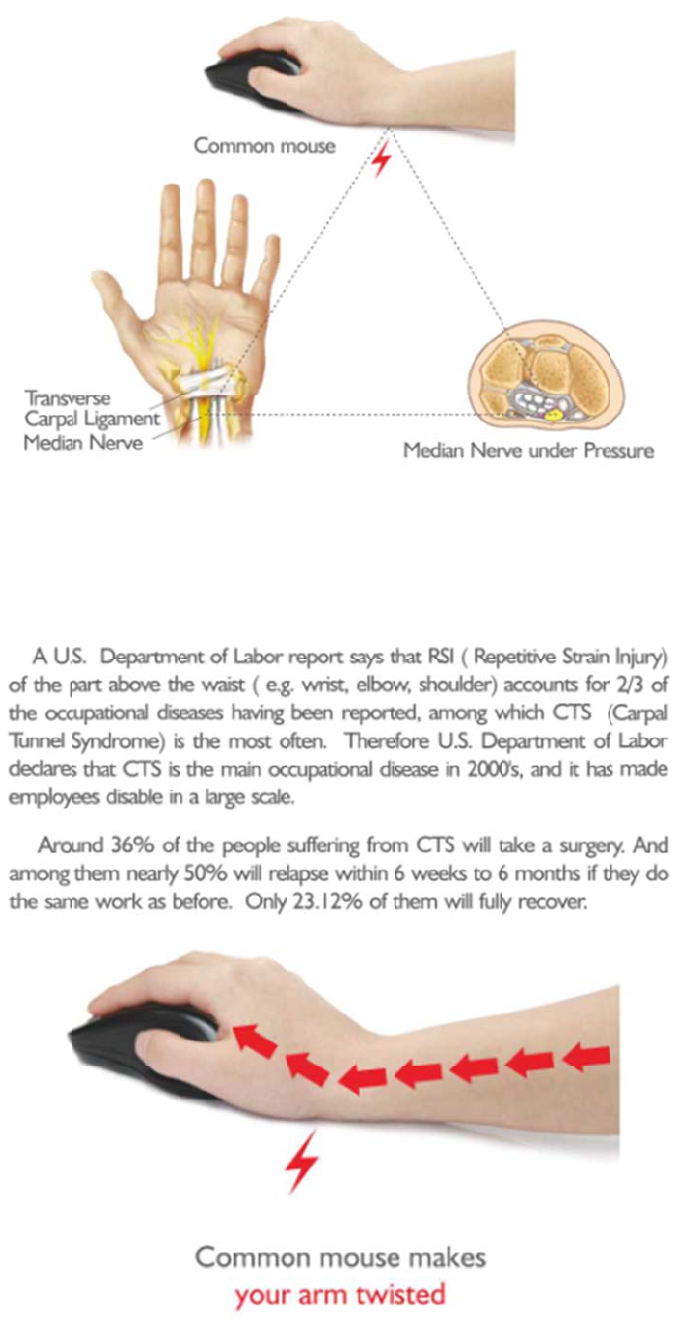 Common mouse

Transverse Carpal Ligament
Median Nerve

Median Nerve under Pressure

A U.S. Department of Labor report says that RSI ( Repetitive Strain Injury) of the part above the waist ( e.g. wrist, elbow, shoulder) accounts for 2/3 of the occupational diseases having been reported, among which CTS (Carpal Tunnel Syndrome) is the most often. Therefore U.S. Department of Labor declares that CTS is the main occupational disease in 2000's, and it has made employees disable in a large scale.

Around 36% of the people suffering from CTS will take a surgery. And among them nearly 50% will relapse within 6 weeks to 6 months if they do the same work as before. Only 23.12% of them will fully recover.

Common mouse makes
your arm twisted